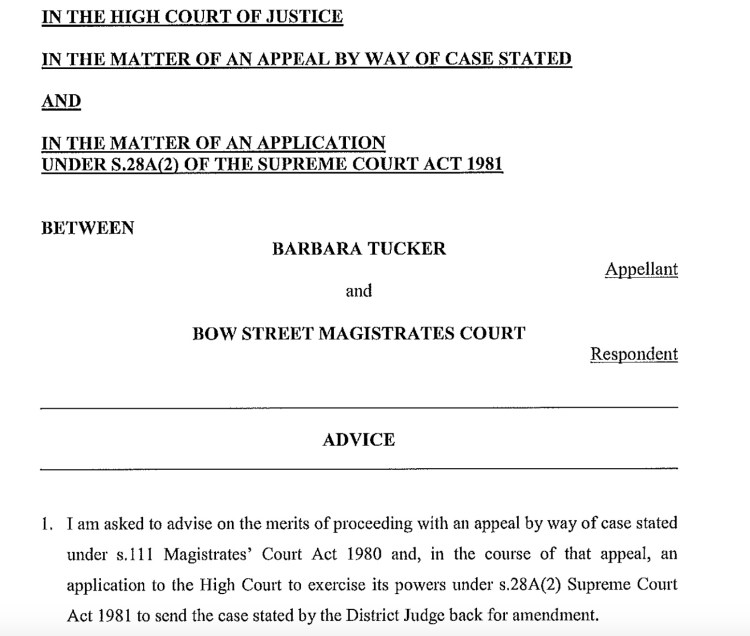 IN THE HIGH COURT OF JUSTICE

IN THE MATTER OF AN APPEAL BY WAY OF CASE STATED

AND

IN THE MATTER OF AN APPLICATION
UNDER S.28A(2) OF THE SUPREME COURT ACT 1981

BETWEEN

BARBARA TUCKER

Appellant

and

BOW STREET MAGISTRATES COURT

Respondent

ADVICE

1. I am asked to advise on the merits of proceeding with an appeal by way of case stated under s.111 Magistrates' Court Act 1980 and, in the course of that appeal, an application to the High Court to exercise its powers under s.28A(2) Supreme Court Act 1981 to send the case stated by the District Judge back for amendment.